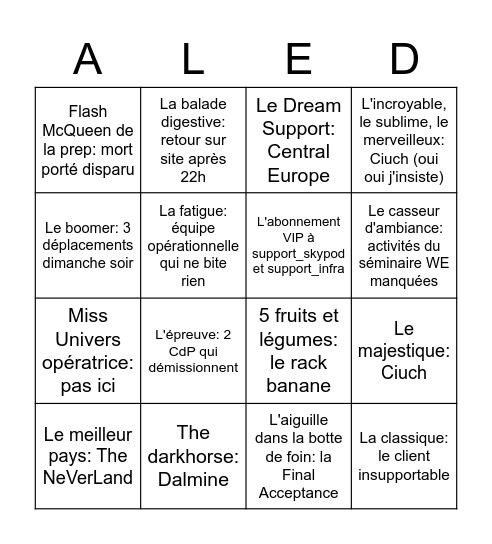 | A | L | E | D |
|---|---|---|---|
| Flash McQueen de la prep: mort porté disparu | La balade digestive: retour sur site après 22h | Le Dream Support: Central Europe | L'incroyable, le sublime, le merveilleux: Ciuch (oui oui j'insiste) |
| Le boomer: 3 déplacements dimanche soir | La fatigue: équipe opérationnelle qui ne bite rien | L'abonnement VIP à support_skypod et support_infra | Le casseur d'ambiance: activités du séminaire WE manquées |
| Miss Univers opératrice: pas ici | L'épreuve: 2 CdP qui démissionnent | 5 fruits et légumes: le rack banane | Le majestique: Ciuch |
| Le meilleur pays: The NeVerLand | The darkhorse: Dalmine | L'aiguille dans la botte de foin: la Final Acceptance | La classique: le client insupportable |